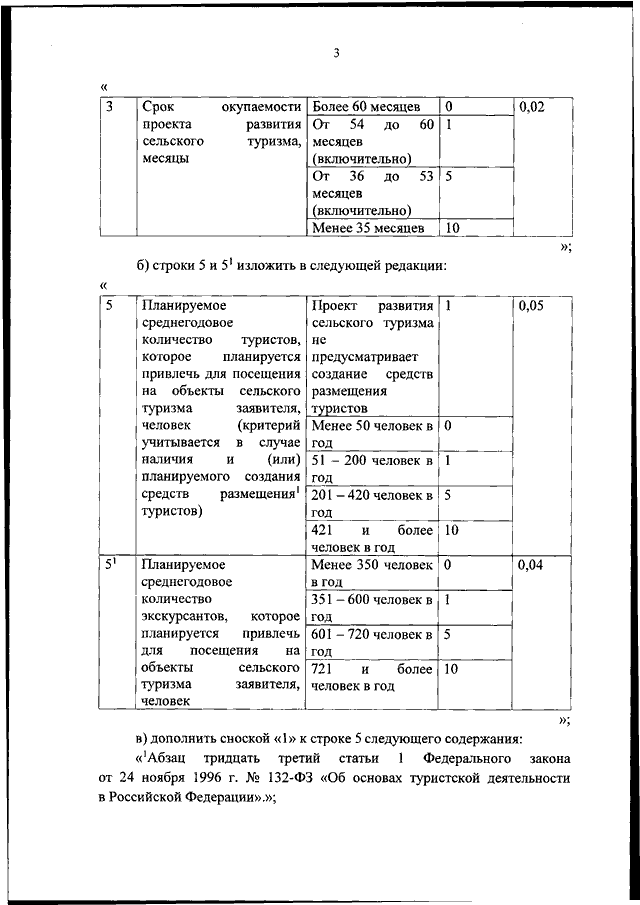 3

«

| 3 | Срок окупаемости проекта развития сельского туризма, месяцы | Более 60 месяцев | 0 | 0,02 |
|---|---|---|---|---|
| | | От 54 до 60 месяцев (включительно) | 1 | |
| | | От 36 до 53 месяцев (включительно) | 5 | |
| | | Менее 35 месяцев | 10 | |

»;

б) строки 5 и $5^1$ изложить в следующей редакции:

«

| 5 | Планируемое среднегодовое количество туристов, которое планируется привлечь для посещения на объекты сельского туризма заявителя, человек (критерий учитывается в случае наличия и (или) планируемого создания средств размещения$^1$ туристов) | Проект развития сельского туризма не предусматривает создание средств размещения туристов | 1 | 0,05 |
|---|---|---|---|---|
| | | Менее 50 человек в год | 0 | |
| | | 51 – 200 человек в год | 1 | |
| | | 201 – 420 человек в год | 5 | |
| | | 421 и более человек в год | 10 | |
| $5^1$ | Планируемое среднегодовое количество экскурсантов, которое планируется привлечь для посещения на объекты сельского туризма заявителя, человек | Менее 350 человек в год | 0 | 0,04 |
| | | 351 – 600 человек в год | 1 | |
| | | 601 – 720 человек в год | 5 | |
| | | 721 и более человек в год | 10 | |

»;

в) дополнить сноской «1» к строке 5 следующего содержания:

«$^1$Абзац тридцать третий статьи 1 Федерального закона от 24 ноября 1996 г. № 132-ФЗ «Об основах туристской деятельности в Российской Федерации».»;